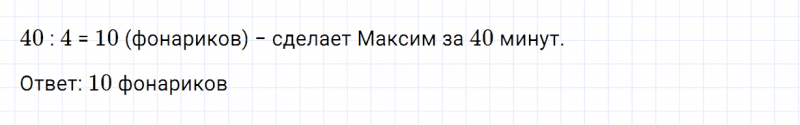 $40 : 4 = 10$ (фонариков) – сделает Максим за $40$ минут.

Ответ: $10$ фонариков